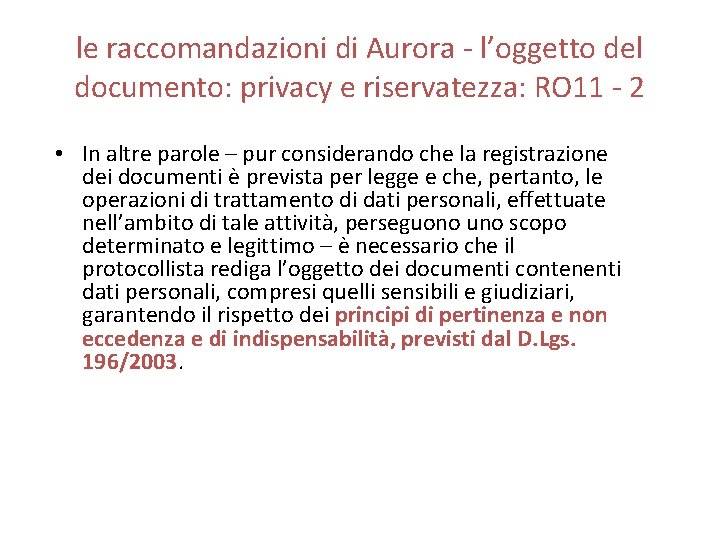 le raccomandazioni di Aurora - l'oggetto del documento: privacy e riservatezza: RO11 - 2

• In altre parole – pur considerando che la registrazione dei documenti è prevista per legge e che, pertanto, le operazioni di trattamento di dati personali, effettuate nell'ambito di tale attività, perseguono uno scopo determinato e legittimo – è necessario che il protocollista rediga l'oggetto dei documenti contenenti dati personali, compresi quelli sensibili e giudiziari, garantendo il rispetto dei principi di pertinenza e non eccedenza e di indispensabilità, previsti dal D.Lgs. 196/2003.